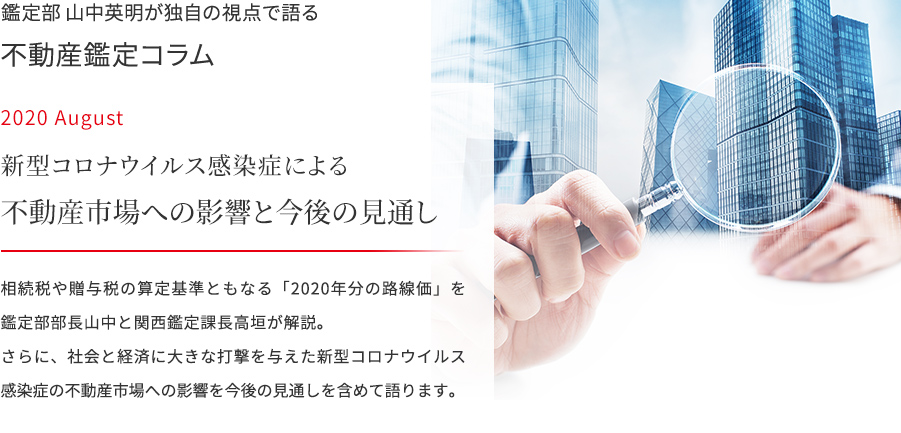 鑑定部 山中英明が独自の視点で語る
不動産鑑定コラム

2020 August

新型コロナウイルス感染症による
不動産市場への影響と今後の見通し

相続税や贈与税の算定基準ともなる「2020年分の路線価」を鑑定部部長山中と関西鑑定課長高垣が解説。
さらに、社会と経済に大きな打撃を与えた新型コロナウイルス感染症の不動産市場への影響を今後の見通しを含めて語ります。